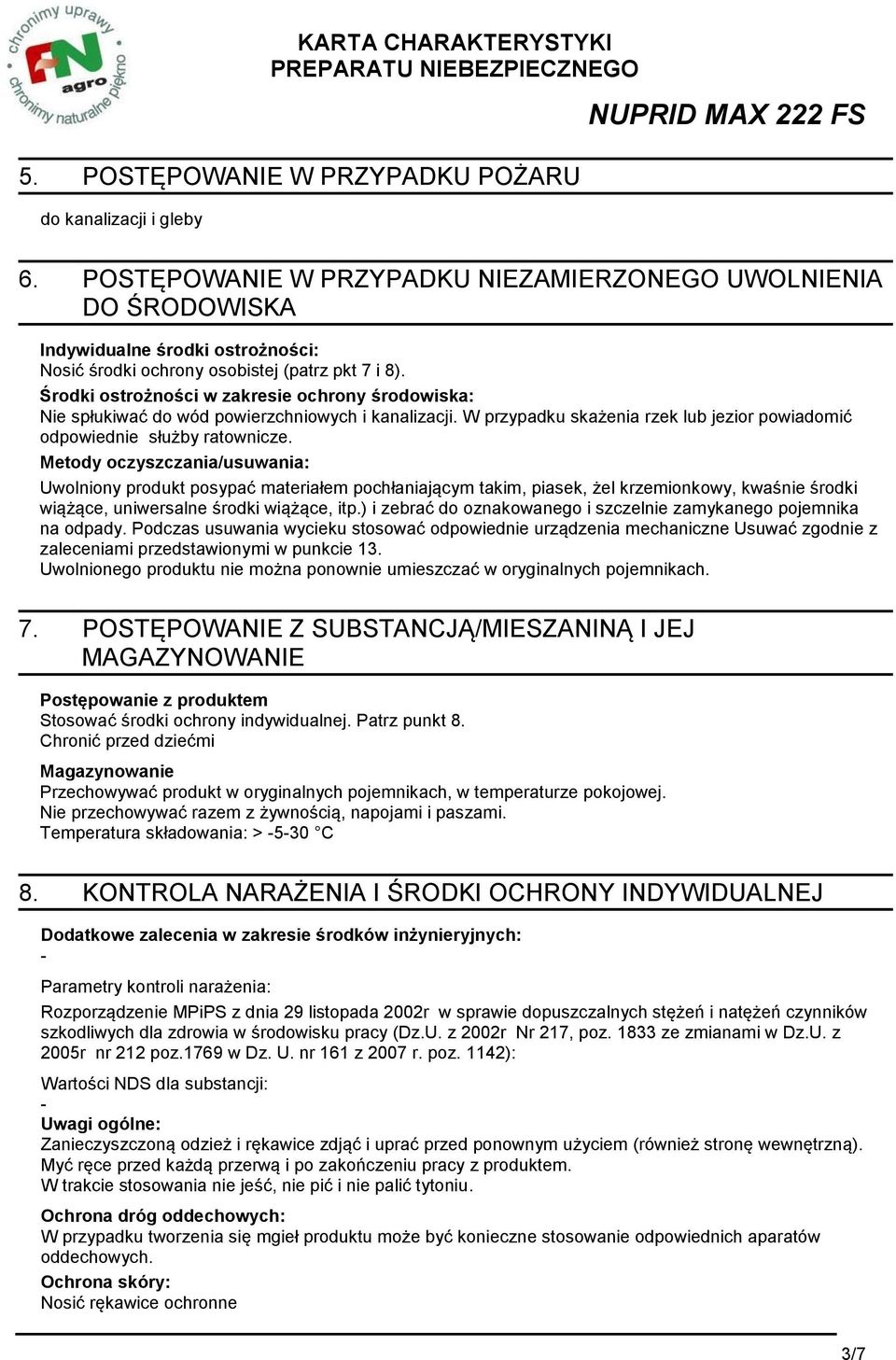 chronimy uprawy
FN agro
chronimy naturalne piękno

KARTA CHARAKTERYSTYKI
PREPARATU NIEBEZPIECZNEGO

NUPRID MAX 222 FS

5. POSTĘPOWANIE W PRZYPADKU POŻARU

do kanalizacji i gleby

6. POSTĘPOWANIE W PRZYPADKU NIEZAMIERZONEGO UWOLNIENIA DO ŚRODOWISKA

Indywidualne środki ostrożności:
Nosić środki ochrony osobistej (patrz pkt 7 i 8).
Środki ostrożności w zakresie ochrony środowiska:
Nie spłukiwać do wód powierzchniowych i kanalizacji. W przypadku skażenia rzek lub jezior powiadomić odpowiednie służby ratownicze.
Metody oczyszczania/usuwania:
Uwolniony produkt posypać materiałem pochłaniającym takim, piasek, żel krzemionkowy, kwaśnie środki wiążące, uniwersalne środki wiążące, itp.) i zebrać do oznakowanego i szczelnie zamykanego pojemnika na odpady. Podczas usuwania wycieku stosować odpowiednie urządzenia mechaniczne Usuwać zgodnie z zaleceniami przedstawionymi w punkcie 13.
Uwolnionego produktu nie można ponownie umieszczać w oryginalnych pojemnikach.

7. POSTĘPOWANIE Z SUBSTANCJĄ/MIESZANINĄ I JEJ MAGAZYNOWANIE

Postępowanie z produktem
Stosować środki ochrony indywidualnej. Patrz punkt 8.
Chronić przed dziećmi

Magazynowanie
Przechowywać produkt w oryginalnych pojemnikach, w temperaturze pokojowej.
Nie przechowywać razem z żywnością, napojami i paszami.
Temperatura składowania: > -5-30 °C

8. KONTROLA NARAŻENIA I ŚRODKI OCHRONY INDYWIDUALNEJ

Dodatkowe zalecenia w zakresie środków inżynieryjnych:
-
Parametry kontroli narażenia:
Rozporządzenie MPiPS z dnia 29 listopada 2002r w sprawie dopuszczalnych stężeń i natężeń czynników szkodliwych dla zdrowia w środowisku pracy (Dz.U. z 2002r Nr 217, poz. 1833 ze zmianami w Dz.U. z 2005r nr 212 poz.1769 w Dz. U. nr 161 z 2007 r. poz. 1142):
Wartości NDS dla substancji:
-
Uwagi ogólne:
Zanieczyszczoną odzież i rękawice zdjąć i uprać przed ponownym użyciem (również stronę wewnętrzną).
Myć ręce przed każdą przerwą i po zakończeniu pracy z produktem.
W trakcie stosowania nie jeść, nie pić i nie palić tytoniu.
Ochrona dróg oddechowych:
W przypadku tworzenia się mgieł produktu może być konieczne stosowanie odpowiednich aparatów oddechowych.
Ochrona skóry:
Nosić rękawice ochronne

3/7